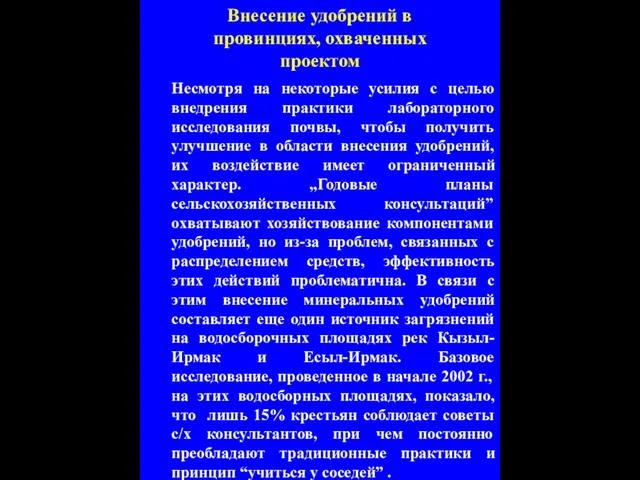 Внесение удобрений в провинциях, охваченных проектом

Несмотря на некоторые усилия с целью внедрения практики лабораторного исследования почвы, чтобы получить улучшение в области внесения удобрений, их воздействие имеет ограниченный характер. „Годовые планы сельскохозяйственных консультаций” охватывают хозяйствование компонентами удобрений, но из-за проблем, связанных с распределением средств, эффективность этих действий проблематична. В связи с этим внесение минеральных удобрений составляет еще один источник загрязнений на водосборочных площадях рек Кызыл-Ирмак и Есыл-Ирмак. Базовое исследование, проведенное в начале 2002 г., на этих водосборных площадях, показало, что лишь 15% крестьян соблюдает советы с/х консультантов, при чем постоянно преобладают традиционные практики и принцип “учиться у соседей” .